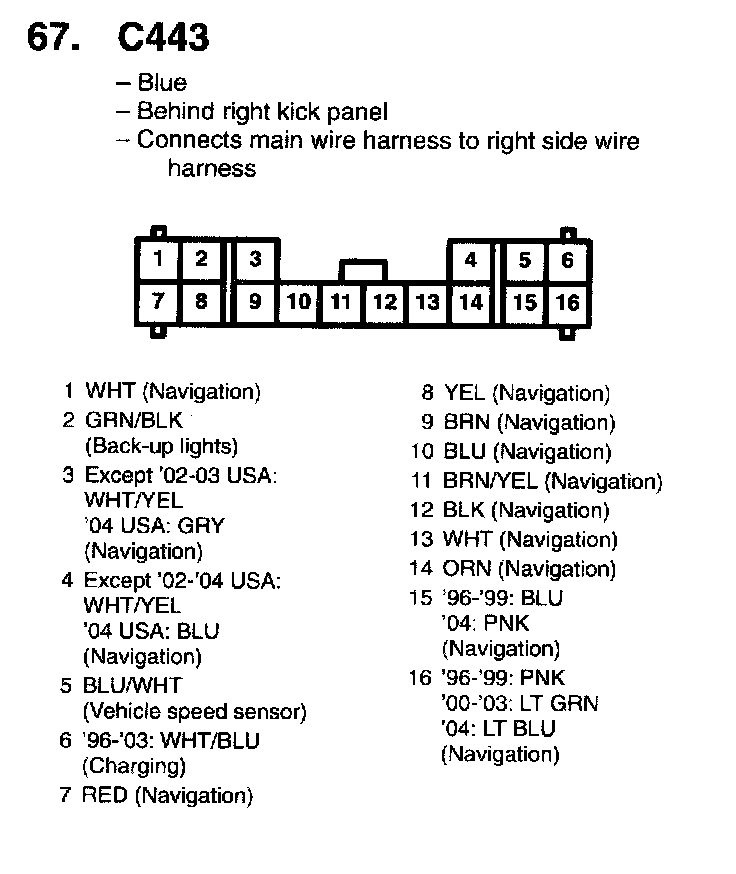 67. C443

– Blue
– Behind right kick panel
– Connects main wire harness to right side wire harness

1 2 3 4 5 6
7 8 9 10 11 12 13 14 15 16

1 WHT (Navigation)
2 GRN/BLK (Back-up lights)
3 Except '02-03 USA: WHT/YEL '04 USA: GRY (Navigation)
4 Except '02-'04 USA: WHT/YEL '04 USA: BLU (Navigation)
5 BLU/WHT (Vehicle speed sensor)
6 '96-'03: WHT/BLU (Charging)
7 RED (Navigation)

8 YEL (Navigation)
9 BRN (Navigation)
10 BLU (Navigation)
11 BRN/YEL (Navigation)
12 BLK (Navigation)
13 WHT (Navigation)
14 ORN (Navigation)
15 '96-'99: BLU '04: PNK (Navigation)
16 '96-'99: PNK '00-'03: LT GRN '04: LT BLU (Navigation)